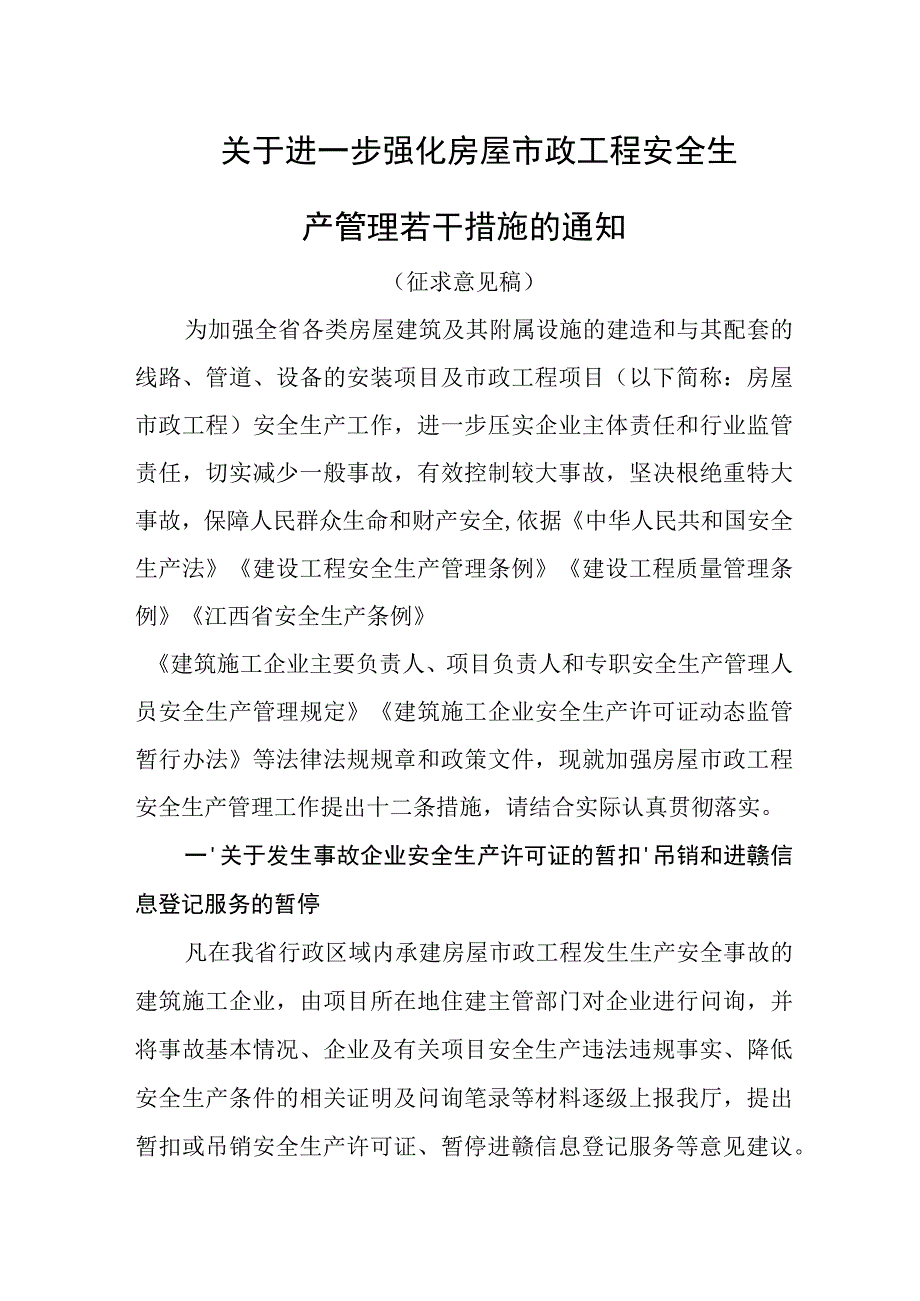 关于进一步强化房屋市政工程安全生产管理若干措施的通知

（征求意见稿）

为加强全省各类房屋建筑及其附属设施的建造和与其配套的线路、管道、设备的安装项目及市政工程项目（以下简称：房屋市政工程）安全生产工作，进一步压实企业主体责任和行业监管责任，切实减少一般事故，有效控制较大事故，坚决根绝重特大事故，保障人民群众生命和财产安全,依据《中华人民共和国安全生产法》《建设工程安全生产管理条例》《建设工程质量管理条例》《江西省安全生产条例》

《建筑施工企业主要负责人、项目负责人和专职安全生产管理人员安全生产管理规定》《建筑施工企业安全生产许可证动态监管暂行办法》等法律法规规章和政策文件，现就加强房屋市政工程安全生产管理工作提出十二条措施，请结合实际认真贯彻落实。

一'关于发生事故企业安全生产许可证的暂扣'吊销和进赣信息登记服务的暂停

凡在我省行政区域内承建房屋市政工程发生生产安全事故的建筑施工企业，由项目所在地住建主管部门对企业进行问询，并将事故基本情况、企业及有关项目安全生产违法违规事实、降低安全生产条件的相关证明及问询笔录等材料逐级上报我厅，提出暂扣或吊销安全生产许可证、暂停进赣信息登记服务等意见建议。